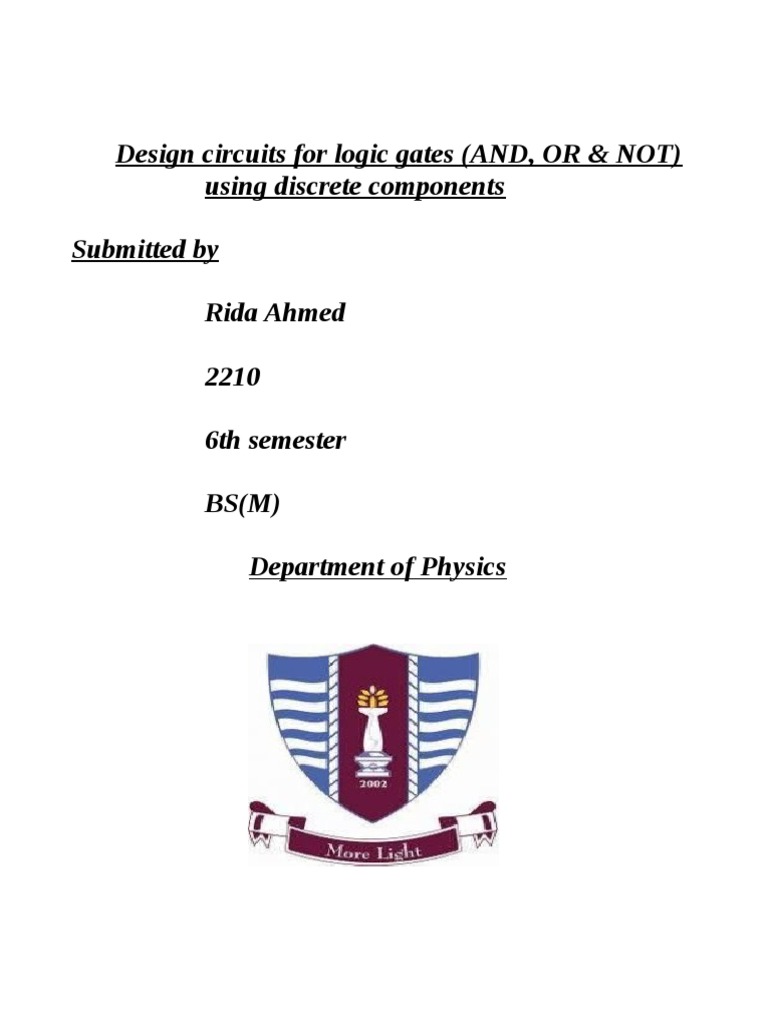 Design circuits for logic gates (AND, OR & NOT) using discrete components

Submitted by

Rida Ahmed

2210

6th semester

BS(M)

Department of Physics

2002

More Light